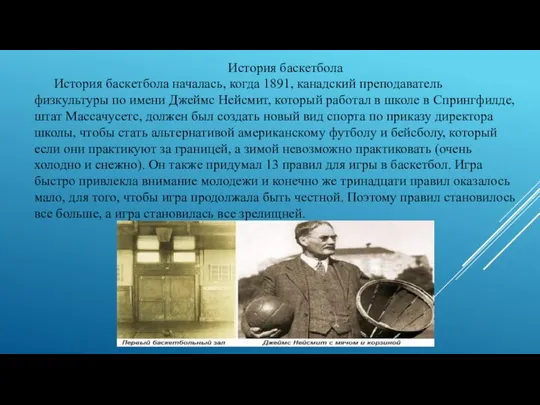 История баскетбола

История баскетбола началась, когда 1891, канадский преподаватель физкультуры по имени Джеймс Нейсмит, который работал в школе в Спрингфилде, штат Массачусетс, должен был создать новый вид спорта по приказу директора школы, чтобы стать альтернативой американскому футболу и бейсболу, который если они практикуют за границей, а зимой невозможно практиковать (очень холодно и снежно). Он также придумал 13 правил для игры в баскетбол. Игра быстро привлекла внимание молодежи и конечно же тринадцати правил оказалось мало, для того, чтобы игра продолжала быть честной. Поэтому правил становилось все больше, а игра становилась все зрелищней.

Первый баскетбольный зал

Джеймс Нейсмит с мячом и корзиной